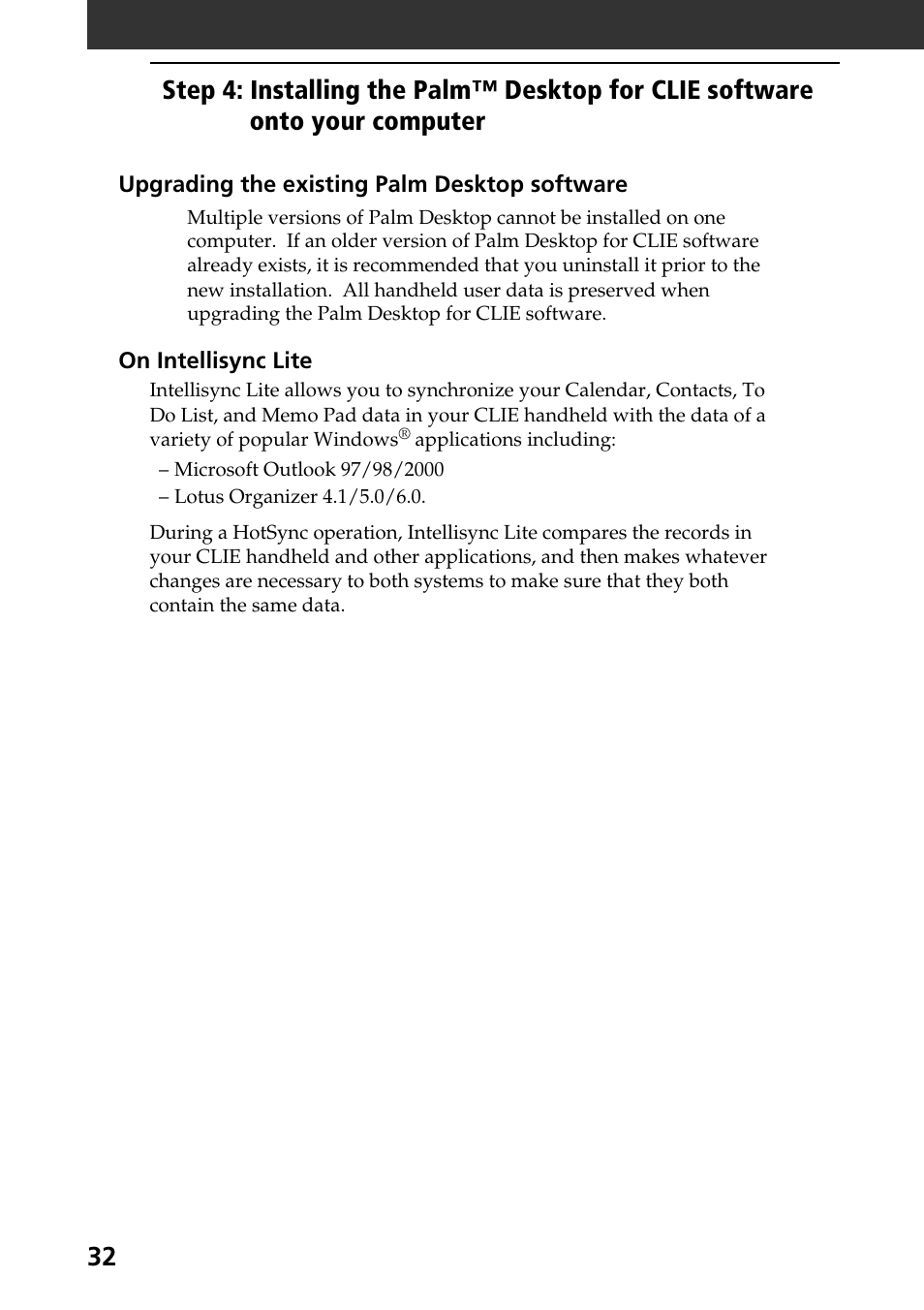 Step 4: Installing the Palm™ Desktop for CLIE software onto your computer

Upgrading the existing Palm Desktop software

Multiple versions of Palm Desktop cannot be installed on one computer. If an older version of Palm Desktop for CLIE software already exists, it is recommended that you uninstall it prior to the new installation. All handheld user data is preserved when upgrading the Palm Desktop for CLIE software.

On Intellisync Lite

Intellisync Lite allows you to synchronize your Calendar, Contacts, To Do List, and Memo Pad data in your CLIE handheld with the data of a variety of popular Windows® applications including:

– Microsoft Outlook 97/98/2000
– Lotus Organizer 4.1/5.0/6.0.

During a HotSync operation, Intellisync Lite compares the records in your CLIE handheld and other applications, and then makes whatever changes are necessary to both systems to make sure that they both contain the same data.

32